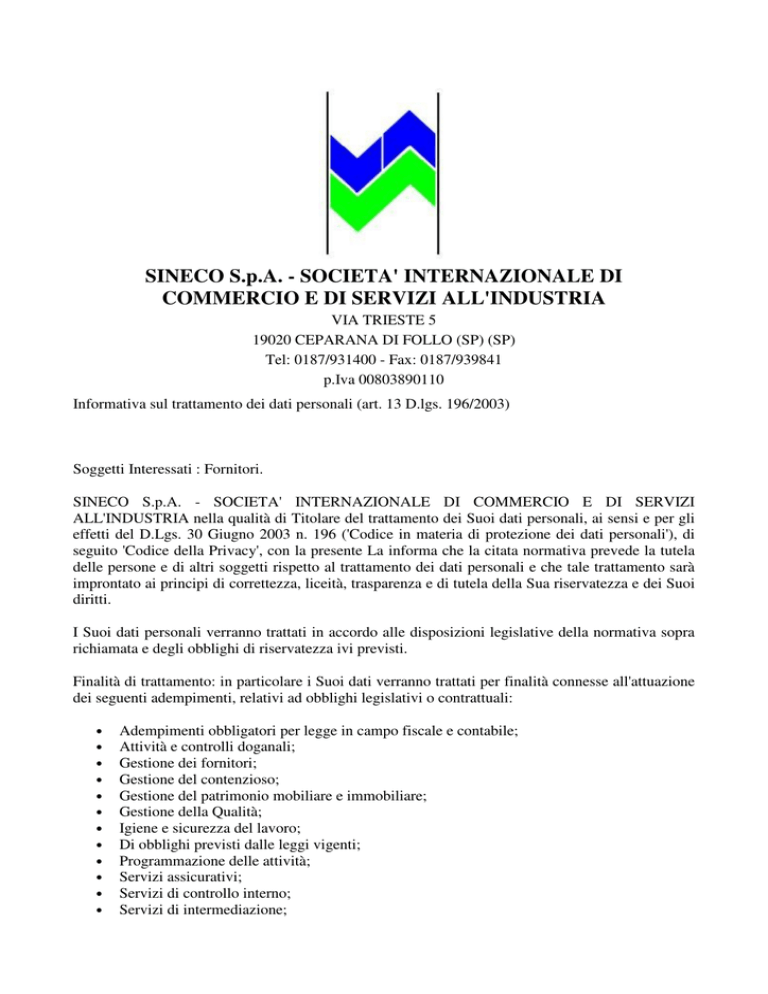 SINECO S.p.A. - SOCIETA' INTERNAZIONALE DI COMMERCIO E DI SERVIZI ALL'INDUSTRIA

VIA TRIESTE 5
19020 CEPARANA DI FOLLO (SP) (SP)
Tel: 0187/931400 - Fax: 0187/939841
p.Iva 00803890110

Informativa sul trattamento dei dati personali (art. 13 D.lgs. 196/2003)

Soggetti Interessati : Fornitori.

SINECO S.p.A. - SOCIETA' INTERNAZIONALE DI COMMERCIO E DI SERVIZI ALL'INDUSTRIA nella qualità di Titolare del trattamento dei Suoi dati personali, ai sensi e per gli effetti del D.Lgs. 30 Giugno 2003 n. 196 ('Codice in materia di protezione dei dati personali'), di seguito 'Codice della Privacy', con la presente La informa che la citata normativa prevede la tutela delle persone e di altri soggetti rispetto al trattamento dei dati personali e che tale trattamento sarà improntato ai principi di correttezza, liceità, trasparenza e di tutela della Sua riservatezza e dei Suoi diritti.

I Suoi dati personali verranno trattati in accordo alle disposizioni legislative della normativa sopra richiamata e degli obblighi di riservatezza ivi previsti.

Finalità di trattamento: in particolare i Suoi dati verranno trattati per finalità connesse all'attuazione dei seguenti adempimenti, relativi ad obblighi legislativi o contrattuali:

• Adempimenti obbligatori per legge in campo fiscale e contabile;
• Attività e controlli doganali;
• Gestione dei fornitori;
• Gestione del contenzioso;
• Gestione del patrimonio mobiliare e immobiliare;
• Gestione della Qualità;
• Igiene e sicurezza del lavoro;
• Di obblighi previsti dalle leggi vigenti;
• Programmazione delle attività;
• Servizi assicurativi;
• Servizi di controllo interno;
• Servizi di intermediazione;